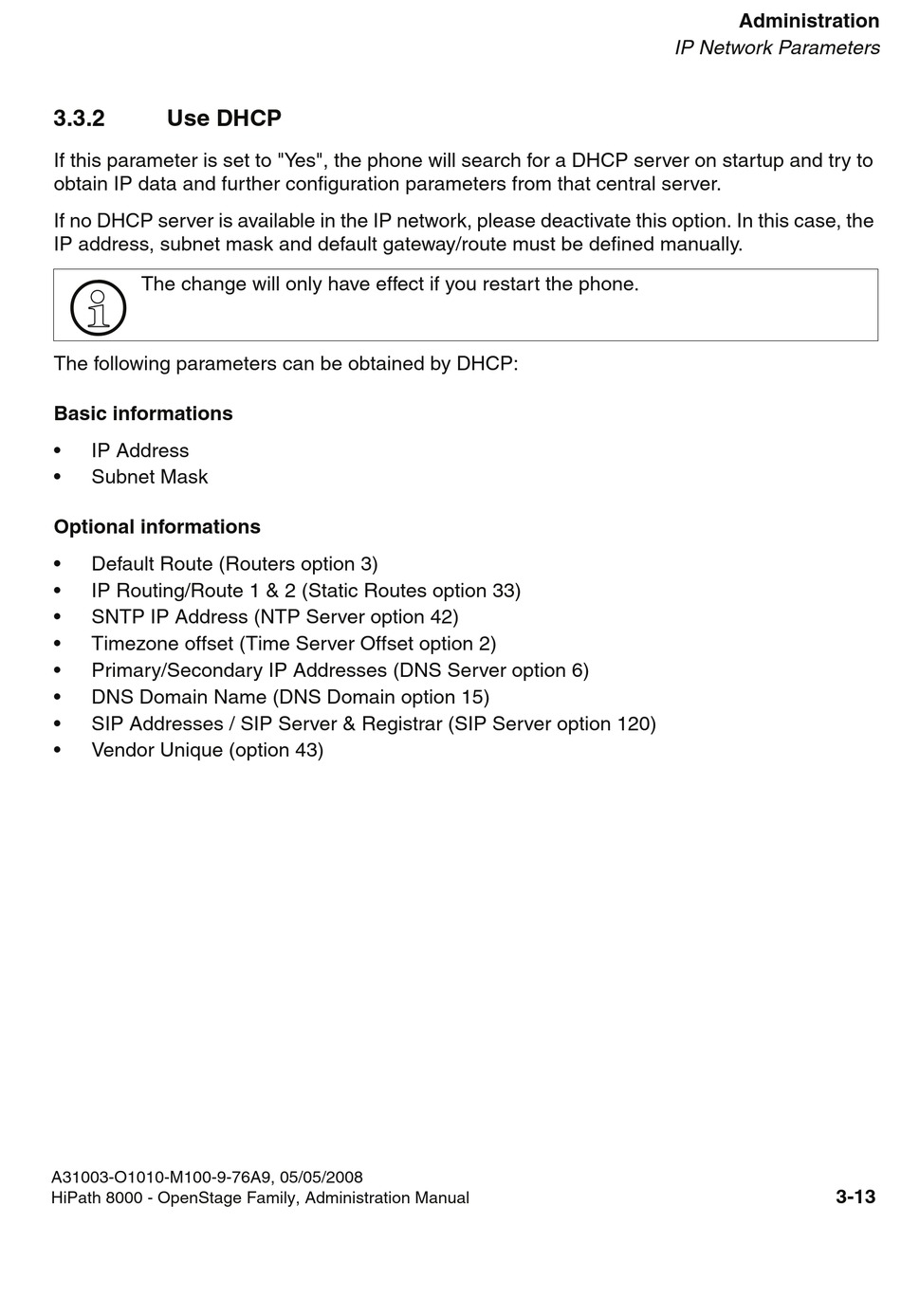 Administration
IP Network Parameters

3.3.2 Use DHCP

If this parameter is set to "Yes", the phone will search for a DHCP server on startup and try to obtain IP data and further configuration parameters from that central server.

If no DHCP server is available in the IP network, please deactivate this option. In this case, the IP address, subnet mask and default gateway/route must be defined manually.

The change will only have effect if you restart the phone.

The following parameters can be obtained by DHCP:

Basic informations

• IP Address
• Subnet Mask

Optional informations

• Default Route (Routers option 3)
• IP Routing/Route 1 & 2 (Static Routes option 33)
• SNTP IP Address (NTP Server option 42)
• Timezone offset (Time Server Offset option 2)
• Primary/Secondary IP Addresses (DNS Server option 6)
• DNS Domain Name (DNS Domain option 15)
• SIP Addresses / SIP Server & Registrar (SIP Server option 120)
• Vendor Unique (option 43)

A31003-O1010-M100-9-76A9, 05/05/2008
HiPath 8000 - OpenStage Family, Administration Manual
3-13